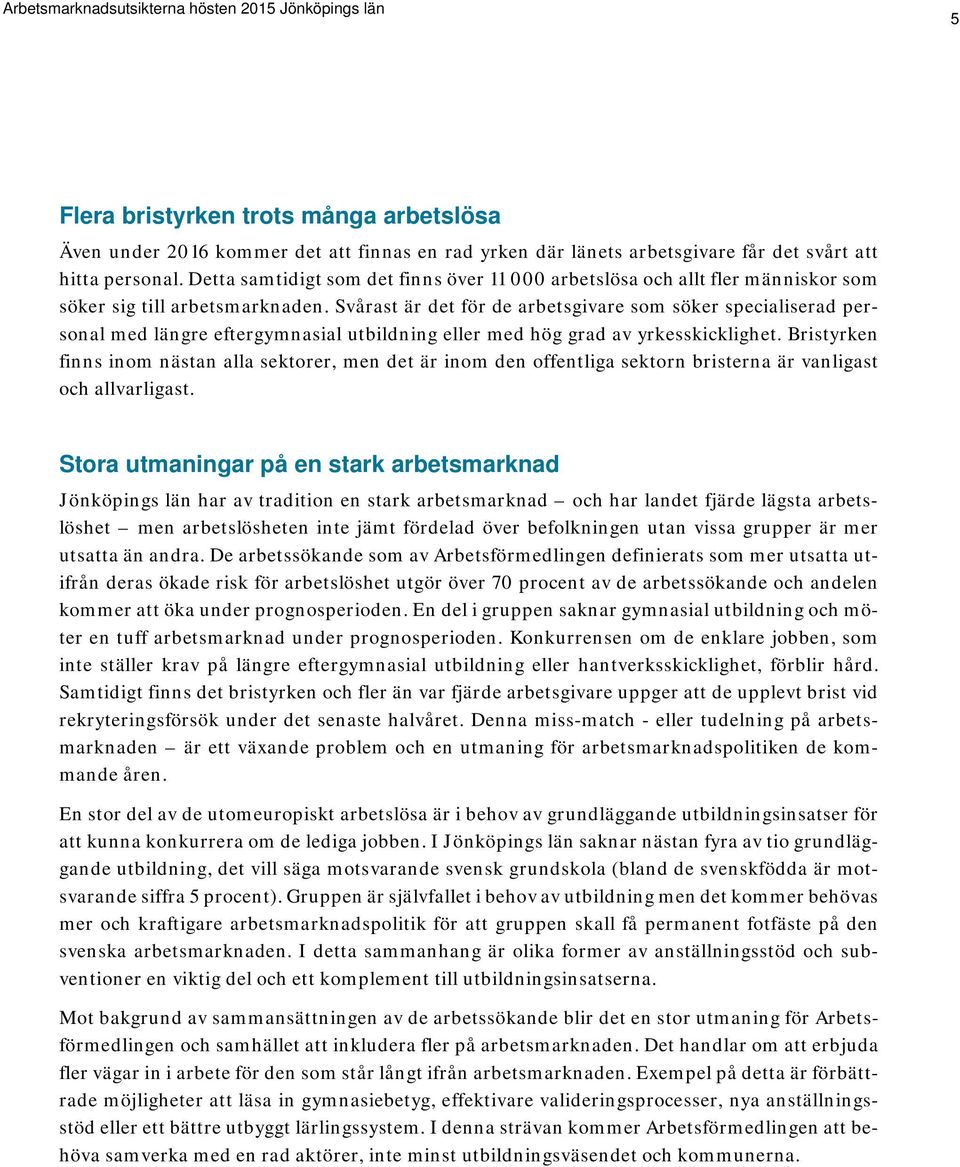 Arbetsmarknadsutsikterna hösten 2015 Jönköpings län

5

Flera bristyrken trots många arbetslösa

Även under 2016 kommer det att finnas en rad yrken där länets arbetsgivare får det svårt att hitta personal. Detta samtidigt som det finns över 11 000 arbetslösa och allt fler människor som söker sig till arbetsmarknaden. Svårast är det för de arbetsgivare som söker specialiserad personal med längre eftergymnasial utbildning eller med hög grad av yrkesskicklighet. Bristyrken finns inom nästan alla sektorer, men det är inom den offentliga sektorn bristerna är vanligast och allvarligast.

Stora utmaningar på en stark arbetsmarknad

Jönköpings län har av tradition en stark arbetsmarknad – och har landet fjärde lägsta arbetslöshet – men arbetslösheten inte jämt fördelad över befolkningen utan vissa grupper är mer utsatta än andra. De arbetssökande som av Arbetsförmedlingen definierats som mer utsatta utifrån deras ökade risk för arbetslöshet utgör över 70 procent av de arbetssökande och andelen kommer att öka under prognosperioden. En del i gruppen saknar gymnasial utbildning och möter en tuff arbetsmarknad under prognosperioden. Konkurrensen om de enklare jobben, som inte ställer krav på längre eftergymnasial utbildning eller hantverksskicklighet, förblir hård. Samtidigt finns det bristyrken och fler än var fjärde arbetsgivare uppger att de upplevt brist vid rekryteringsförsök under det senaste halvåret. Denna miss-match - eller tudelning på arbetsmarknaden – är ett växande problem och en utmaning för arbetsmarknadspolitiken de kommande åren.

En stor del av de utomeuropiskt arbetslösa är i behov av grundläggande utbildningsinsatser för att kunna konkurrera om de lediga jobben. I Jönköpings län saknar nästan fyra av tio grundläggande utbildning, det vill säga motsvarande svensk grundskola (bland de svenskfödda är motsvarande siffra 5 procent). Gruppen är självfallet i behov av utbildning men det kommer behövas mer och kraftigare arbetsmarknadspolitik för att gruppen skall få permanent fotfäste på den svenska arbetsmarknaden. I detta sammanhang är olika former av anställningsstöd och subventioner en viktig del och ett komplement till utbildningsinsatserna.

Mot bakgrund av sammansättningen av de arbetssökande blir det en stor utmaning för Arbetsförmedlingen och samhället att inkludera fler på arbetsmarknaden. Det handlar om att erbjuda fler vägar in i arbete för den som står långt ifrån arbetsmarknaden. Exempel på detta är förbättrade möjligheter att läsa in gymnasiebetyg, effektivare valideringsprocesser, nya anställningsstöd eller ett bättre utbyggt lärlingssystem. I denna strävan kommer Arbetsförmedlingen att behöva samverka med en rad aktörer, inte minst utbildningsväsendet och kommunerna.